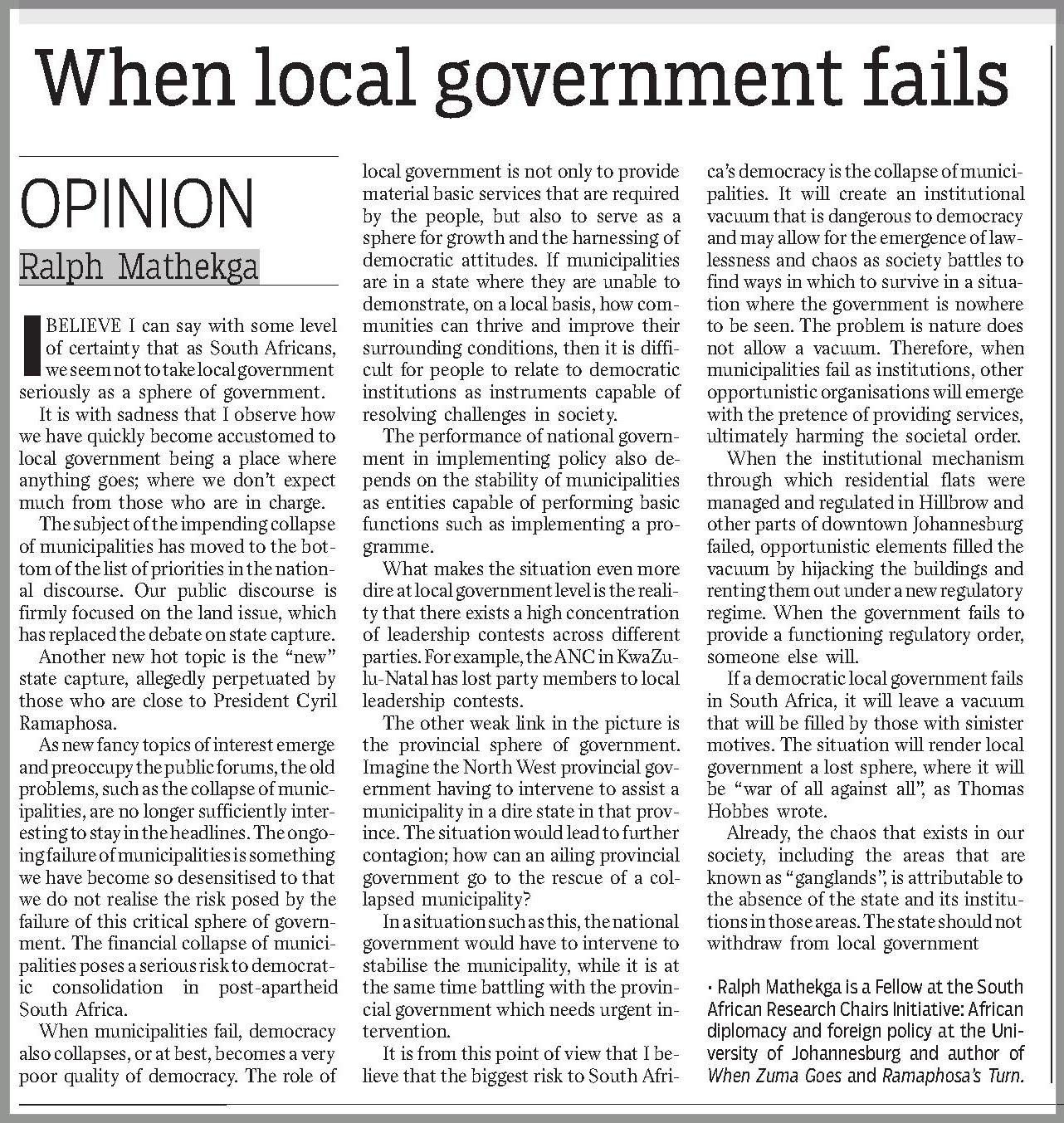 When local government fails

OPINION

Ralph Mathekga

I BELIEVE I can say with some level of certainty that as South Africans, we seem not to take local government seriously as a sphere of government.

It is with sadness that I observe how we have quickly become accustomed to local government being a place where anything goes; where we don't expect much from those who are in charge.

The subject of the impending collapse of municipalities has moved to the bottom of the list of priorities in the national discourse. Our public discourse is firmly focused on the land issue, which has replaced the debate on state capture.

Another new hot topic is the "new" state capture, allegedly perpetuated by those who are close to President Cyril Ramaphosa.

As new fancy topics of interest emerge and preoccupy the public forums, the old problems, such as the collapse of municipalities, are no longer sufficiently interesting to stay in the headlines. The ongoing failure of municipalities is something we have become so desensitised to that we do not realise the risk posed by the failure of this critical sphere of government. The financial collapse of municipalities poses a serious risk to democratic consolidation in post-apartheid South Africa.

When municipalities fail, democracy also collapses, or at best, becomes a very poor quality of democracy. The role of local government is not only to provide material basic services that are required by the people, but also to serve as a sphere for growth and the harnessing of democratic attitudes. If municipalities are in a state where they are unable to demonstrate, on a local basis, how communities can thrive and improve their surrounding conditions, then it is difficult for people to relate to democratic institutions as instruments capable of resolving challenges in society.

The performance of national government in implementing policy also depends on the stability of municipalities as entities capable of performing basic functions such as implementing a programme.

What makes the situation even more dire at local government level is the reality that there exists a high concentration of leadership contests across different parties. For example, the ANC in KwaZulu-Natal has lost party members to local leadership contests.

The other weak link in the picture is the provincial sphere of government. Imagine the North West provincial government having to intervene to assist a municipality in a dire state in that province. The situation would lead to further contagion; how can an ailing provincial government go to the rescue of a collapsed municipality?

In a situation such as this, the national government would have to intervene to stabilise the municipality, while it is at the same time battling with the provincial government which needs urgent intervention.

It is from this point of view that I believe that the biggest risk to South Africa's democracy is the collapse of municipalities. It will create an institutional vacuum that is dangerous to democracy and may allow for the emergence of lawlessness and chaos as society battles to find ways in which to survive in a situation where the government is nowhere to be seen. The problem is nature does not allow a vacuum. Therefore, when municipalities fail as institutions, other opportunistic organisations will emerge with the pretence of providing services, ultimately harming the societal order.

When the institutional mechanism through which residential flats were managed and regulated in Hillbrow and other parts of downtown Johannesburg failed, opportunistic elements filled the vacuum by hijacking the buildings and renting them out under a new regulatory regime. When the government fails to provide a functioning regulatory order, someone else will.

If a democratic local government fails in South Africa, it will leave a vacuum that will be filled by those with sinister motives. The situation will render local government a lost sphere, where it will be "war of all against all", as Thomas Hobbes wrote.

Already, the chaos that exists in our society, including the areas that are known as "ganglands", is attributable to the absence of the state and its institutions in those areas. The state should not withdraw from local government

• Ralph Mathekga is a Fellow at the South African Research Chairs Initiative: African diplomacy and foreign policy at the University of Johannesburg and author of When Zuma Goes and Ramaphosa's Turn.